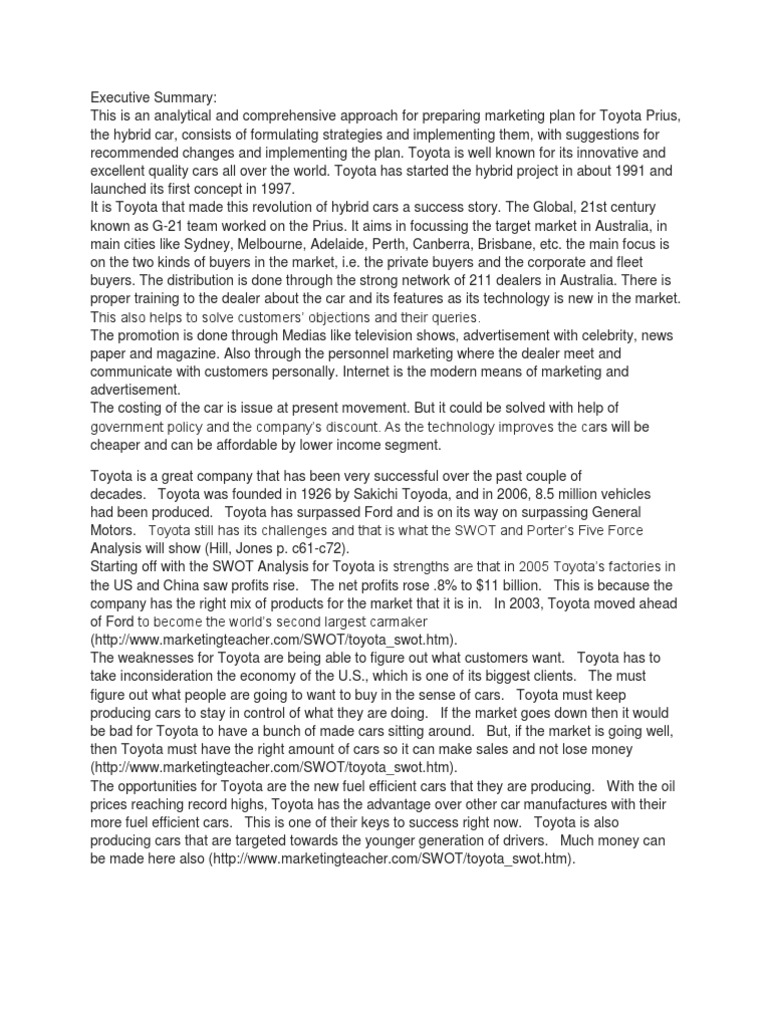 Executive Summary:
This is an analytical and comprehensive approach for preparing marketing plan for Toyota Prius, the hybrid car, consists of formulating strategies and implementing them, with suggestions for recommended changes and implementing the plan. Toyota is well known for its innovative and excellent quality cars all over the world. Toyota has started the hybrid project in about 1991 and launched its first concept in 1997.
It is Toyota that made this revolution of hybrid cars a success story. The Global, 21st century known as G-21 team worked on the Prius. It aims in focussing the target market in Australia, in main cities like Sydney, Melbourne, Adelaide, Perth, Canberra, Brisbane, etc. the main focus is on the two kinds of buyers in the market, i.e. the private buyers and the corporate and fleet buyers. The distribution is done through the strong network of 211 dealers in Australia. There is proper training to the dealer about the car and its features as its technology is new in the market. This also helps to solve customers' objections and their queries.
The promotion is done through Medias like television shows, advertisement with celebrity, news paper and magazine. Also through the personnel marketing where the dealer meet and communicate with customers personally. Internet is the modern means of marketing and advertisement.
The costing of the car is issue at present movement. But it could be solved with help of government policy and the company's discount. As the technology improves the cars will be cheaper and can be affordable by lower income segment.

Toyota is a great company that has been very successful over the past couple of decades. Toyota was founded in 1926 by Sakichi Toyoda, and in 2006, 8.5 million vehicles had been produced. Toyota has surpassed Ford and is on its way on surpassing General Motors. Toyota still has its challenges and that is what the SWOT and Porter's Five Force Analysis will show (Hill, Jones p. c61-c72).
Starting off with the SWOT Analysis for Toyota is strengths are that in 2005 Toyota's factories in the US and China saw profits rise. The net profits rose .8% to $11 billion. This is because the company has the right mix of products for the market that it is in. In 2003, Toyota moved ahead of Ford to become the world's second largest carmaker (http://www.marketingteacher.com/SWOT/toyota_swot.htm).
The weaknesses for Toyota are being able to figure out what customers want. Toyota has to take inconsideration the economy of the U.S., which is one of its biggest clients. The must figure out what people are going to want to buy in the sense of cars. Toyota must keep producing cars to stay in control of what they are doing. If the market goes down then it would be bad for Toyota to have a bunch of made cars sitting around. But, if the market is going well, then Toyota must have the right amount of cars so it can make sales and not lose money (http://www.marketingteacher.com/SWOT/toyota_swot.htm).
The opportunities for Toyota are the new fuel efficient cars that they are producing. With the oil prices reaching record highs, Toyota has the advantage over other car manufactures with their more fuel efficient cars. This is one of their keys to success right now. Toyota is also producing cars that are targeted towards the younger generation of drivers. Much money can be made here also (http://www.marketingteacher.com/SWOT/toyota_swot.htm).